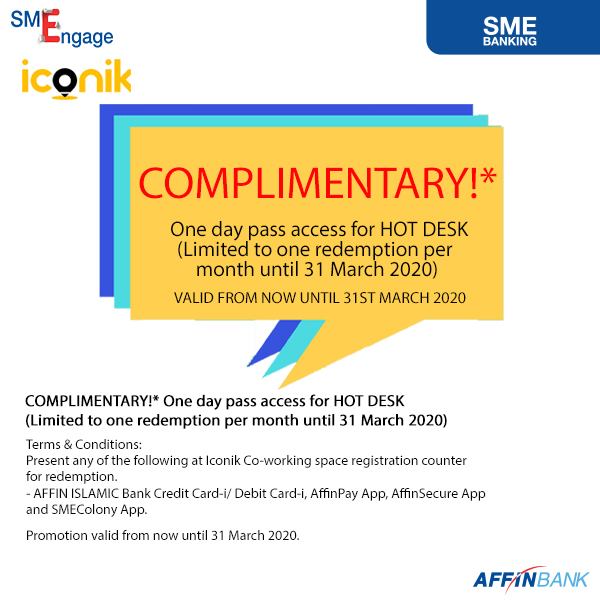 SMEngage

SME
BANKING

iconik

COMPLIMENTARY!*

One day pass access for HOT DESK (Limited to one redemption per month until 31 March 2020)

VALID FROM NOW UNTIL 31ST MARCH 2020

COMPLIMENTARY!* One day pass access for HOT DESK (Limited to one redemption per month until 31 March 2020)

Terms & Conditions:
Present any of the following at Iconik Co-working space registration counter for redemption.
- AFFIN ISLAMIC Bank Credit Card-i/ Debit Card-i, AffinPay App, AffinSecure App and SMEColony App.

Promotion valid from now until 31 March 2020.

AFFINBANK